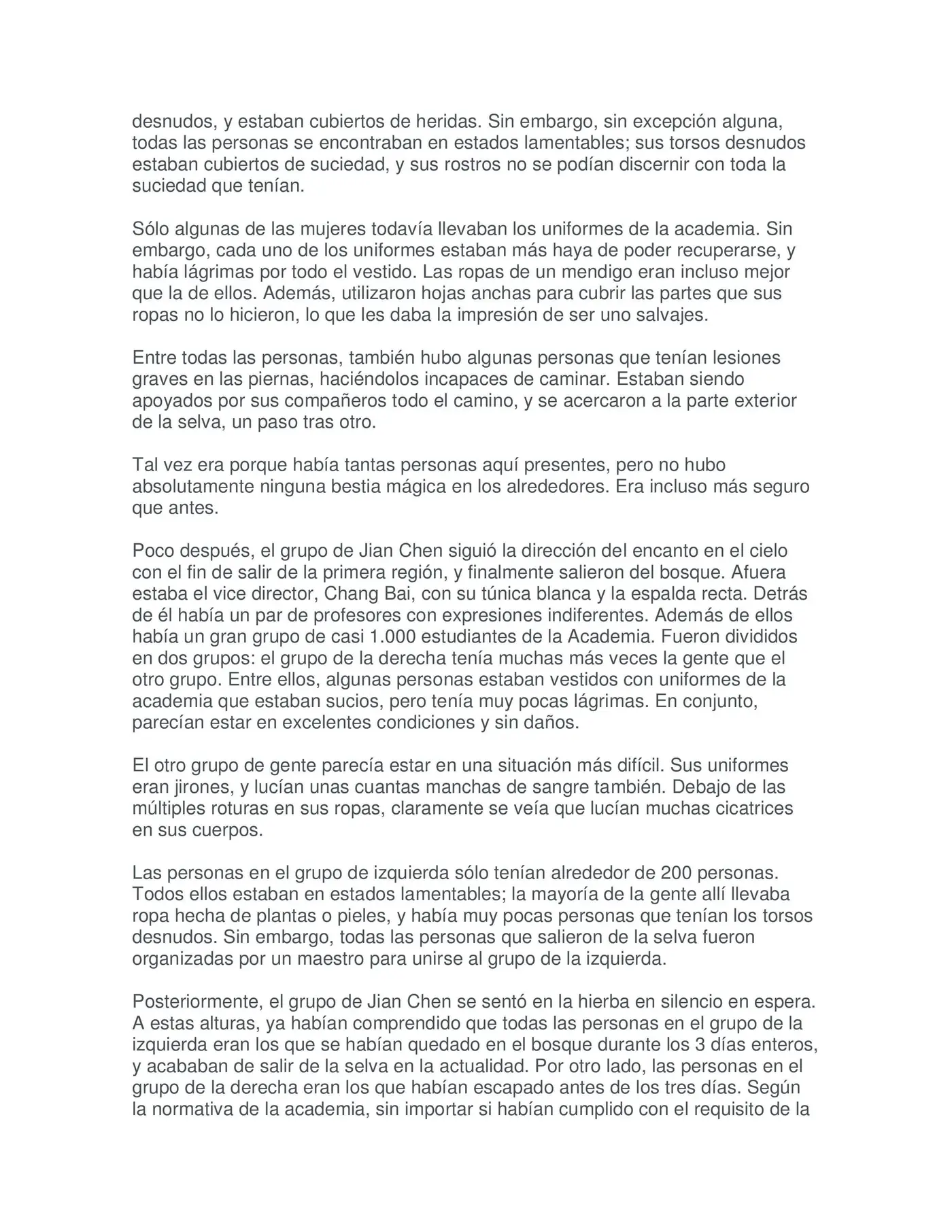 desnudos, y estaban cubiertos de heridas. Sin embargo, sin excepción alguna, todas las personas se encontraban en estados lamentables; sus torsos desnudos estaban cubiertos de suciedad, y sus rostros no se podían discernir con toda la suciedad que tenían.

Sólo algunas de las mujeres todavía llevaban los uniformes de la academia. Sin embargo, cada uno de los uniformes estaban más haya de poder recuperarse, y había lágrimas por todo el vestido. Las ropas de un mendigo eran incluso mejor que la de ellos. Además, utilizaron hojas anchas para cubrir las partes que sus ropas no lo hicieron, lo que les daba la impresión de ser uno salvajes.

Entre todas las personas, también hubo algunas personas que tenían lesiones graves en las piernas, haciéndolos incapaces de caminar. Estaban siendo apoyados por sus compañeros todo el camino, y se acercaron a la parte exterior de la selva, un paso tras otro.

Tal vez era porque había tantas personas aquí presentes, pero no hubo absolutamente ninguna bestia mágica en los alrededores. Era incluso más seguro que antes.

Poco después, el grupo de Jian Chen siguió la dirección del encanto en el cielo con el fin de salir de la primera región, y finalmente salieron del bosque. Afuera estaba el vice director, Chang Bai, con su túnica blanca y la espalda recta. Detrás de él había un par de profesores con expresiones indiferentes. Además de ellos había un gran grupo de casi 1.000 estudiantes de la Academia. Fueron divididos en dos grupos: el grupo de la derecha tenía muchas más veces la gente que el otro grupo. Entre ellos, algunas personas estaban vestidos con uniformes de la academia que estaban sucios, pero tenía muy pocas lágrimas. En conjunto, parecían estar en excelentes condiciones y sin daños.

El otro grupo de gente parecía estar en una situación más difícil. Sus uniformes eran jirones, y lucían unas cuantas manchas de sangre también. Debajo de las múltiples roturas en sus ropas, claramente se veía que lucían muchas cicatrices en sus cuerpos.

Las personas en el grupo de izquierda sólo tenían alrededor de 200 personas. Todos ellos estaban en estados lamentables; la mayoría de la gente allí llevaba ropa hecha de plantas o pieles, y había muy pocas personas que tenían los torsos desnudos. Sin embargo, todas las personas que salieron de la selva fueron organizadas por un maestro para unirse al grupo de la izquierda.

Posteriormente, el grupo de Jian Chen se sentó en la hierba en silencio en espera. A estas alturas, ya habían comprendido que todas las personas en el grupo de la izquierda eran los que se habían quedado en el bosque durante los 3 días enteros, y acababan de salir de la selva en la actualidad. Por otro lado, las personas en el grupo de la derecha eran los que habían escapado antes de los tres días. Según la normativa de la academia, sin importar si habían cumplido con el requisito de la